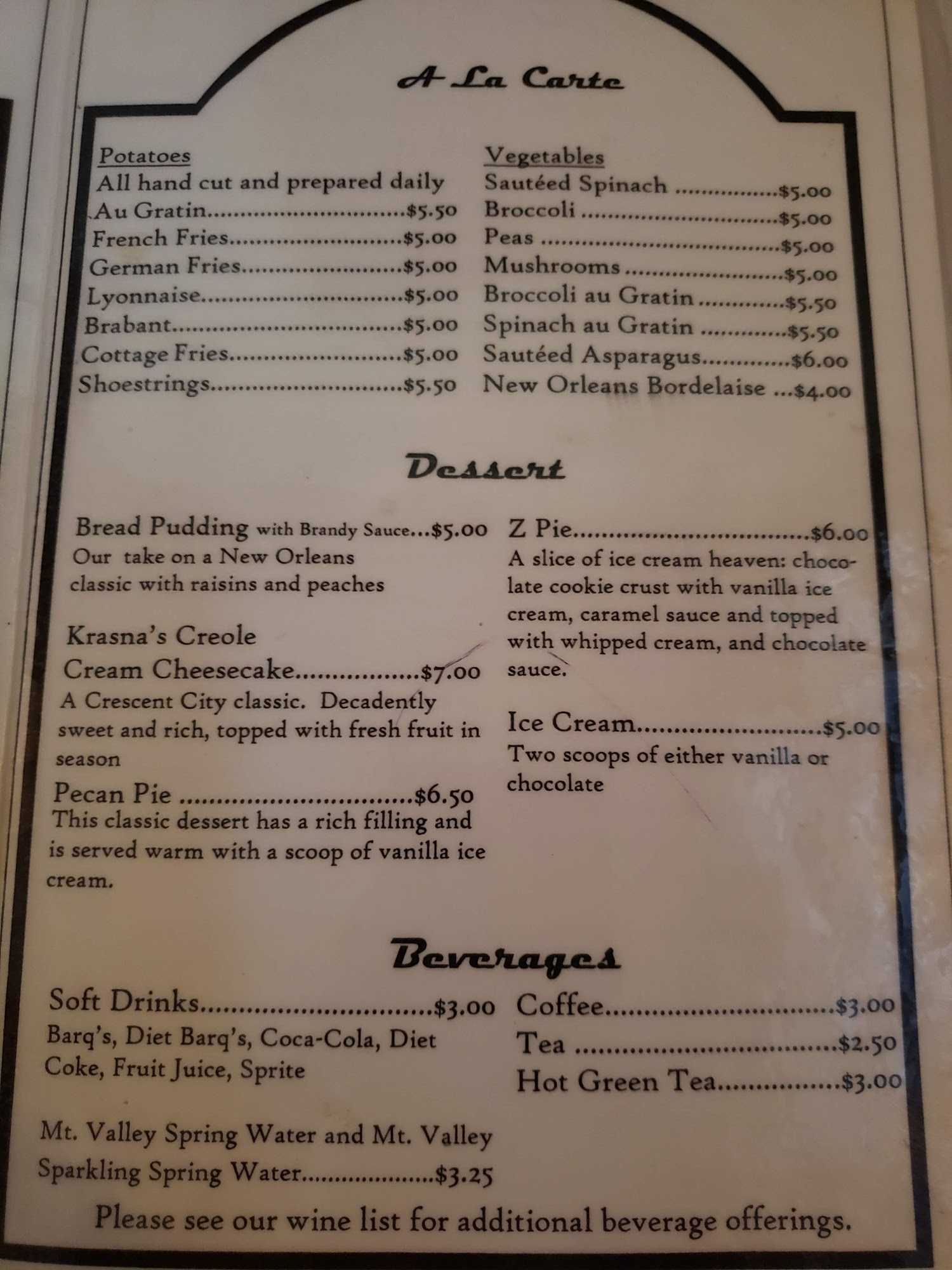 A La Carte

Potatoes
All hand cut and prepared daily
Au Gratin $5.50
French Fries $5.00
German Fries $5.00
Lyonnaise $5.00
Brabant $5.00
Cottage Fries $5.00
Shoestrings $5.50

Vegetables
Sautéed Spinach $5.00
Broccoli $5.00
Peas $5.00
Mushrooms $5.00
Broccoli au Gratin $5.50
Spinach au Gratin $5.50
Sautéed Asparagus $6.00
New Orleans Bordelaise $4.00

Dessert

Bread Pudding with Brandy Sauce $5.00
Our take on a New Orleans classic with raisins and peaches

Krasna's Creole Cream Cheesecake $7.00
A Crescent City classic. Decadently sweet and rich, topped with fresh fruit in season

Pecan Pie $6.50
This classic dessert has a rich filling and is served warm with a scoop of vanilla ice cream.

Z Pie $6.00
A slice of ice cream heaven: chocolate cookie crust with vanilla ice cream, caramel sauce and topped with whipped cream, and chocolate sauce.

Ice Cream $5.00
Two scoops of either vanilla or chocolate

Beverages

Soft Drinks $3.00
Barq's, Diet Barq's, Coca-Cola, Diet Coke, Fruit Juice, Sprite

Mt. Valley Spring Water and Mt. Valley Sparkling Spring Water $3.25

Coffee $3.00
Tea $2.50
Hot Green Tea $3.00

Please see our wine list for additional beverage offerings.